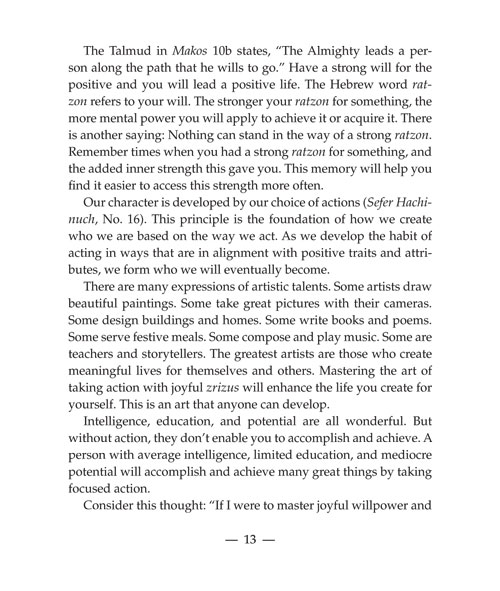 The Talmud in Makos 10b states, "The Almighty leads a person along the path that he wills to go." Have a strong will for the positive and you will lead a positive life. The Hebrew word ratzon refers to your will. The stronger your ratzon for something, the more mental power you will apply to achieve it or acquire it. There is another saying: Nothing can stand in the way of a strong ratzon. Remember times when you had a strong ratzon for something, and the added inner strength this gave you. This memory will help you find it easier to access this strength more often.

Our character is developed by our choice of actions (Sefer Hachinuch, No. 16). This principle is the foundation of how we create who we are based on the way we act. As we develop the habit of acting in ways that are in alignment with positive traits and attributes, we form who we will eventually become.

There are many expressions of artistic talents. Some artists draw beautiful paintings. Some take great pictures with their cameras. Some design buildings and homes. Some write books and poems. Some serve festive meals. Some compose and play music. Some are teachers and storytellers. The greatest artists are those who create meaningful lives for themselves and others. Mastering the art of taking action with joyful zrizus will enhance the life you create for yourself. This is an art that anyone can develop.

Intelligence, education, and potential are all wonderful. But without action, they don't enable you to accomplish and achieve. A person with average intelligence, limited education, and mediocre potential will accomplish and achieve many great things by taking focused action.

Consider this thought: "If I were to master joyful willpower and

— 13 —